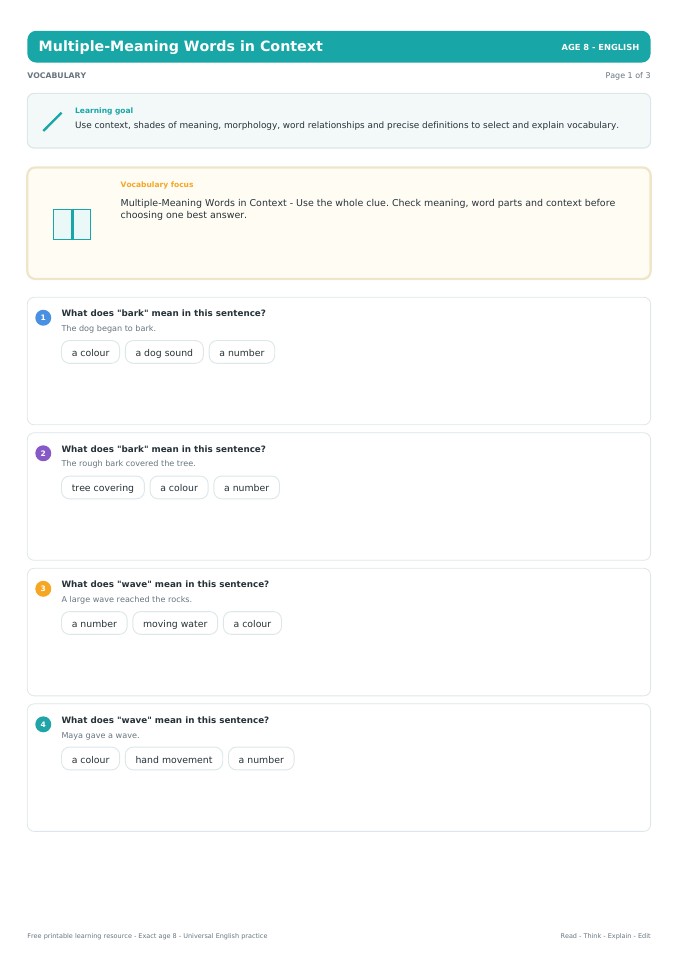 Multiple-Meaning Words in Context
AGE 8 - ENGLISH

VOCABULARY
Page 1 of 3

Learning goal
Use context, shades of meaning, morphology, word relationships and precise definitions to select and explain vocabulary.

Vocabulary focus
Multiple-Meaning Words in Context - Use the whole clue. Check meaning, word parts and context before choosing one best answer.

1
What does "bark" mean in this sentence?
The dog began to bark.
a colour
a dog sound
a number

2
What does "bark" mean in this sentence?
The rough bark covered the tree.
tree covering
a colour
a number

3
What does "wave" mean in this sentence?
A large wave reached the rocks.
a number
moving water
a colour

4
What does "wave" mean in this sentence?
Maya gave a wave.
a colour
hand movement
a number

Free printable learning resource - Exact age 8 - Universal English practice
Read - Think - Explain - Edit